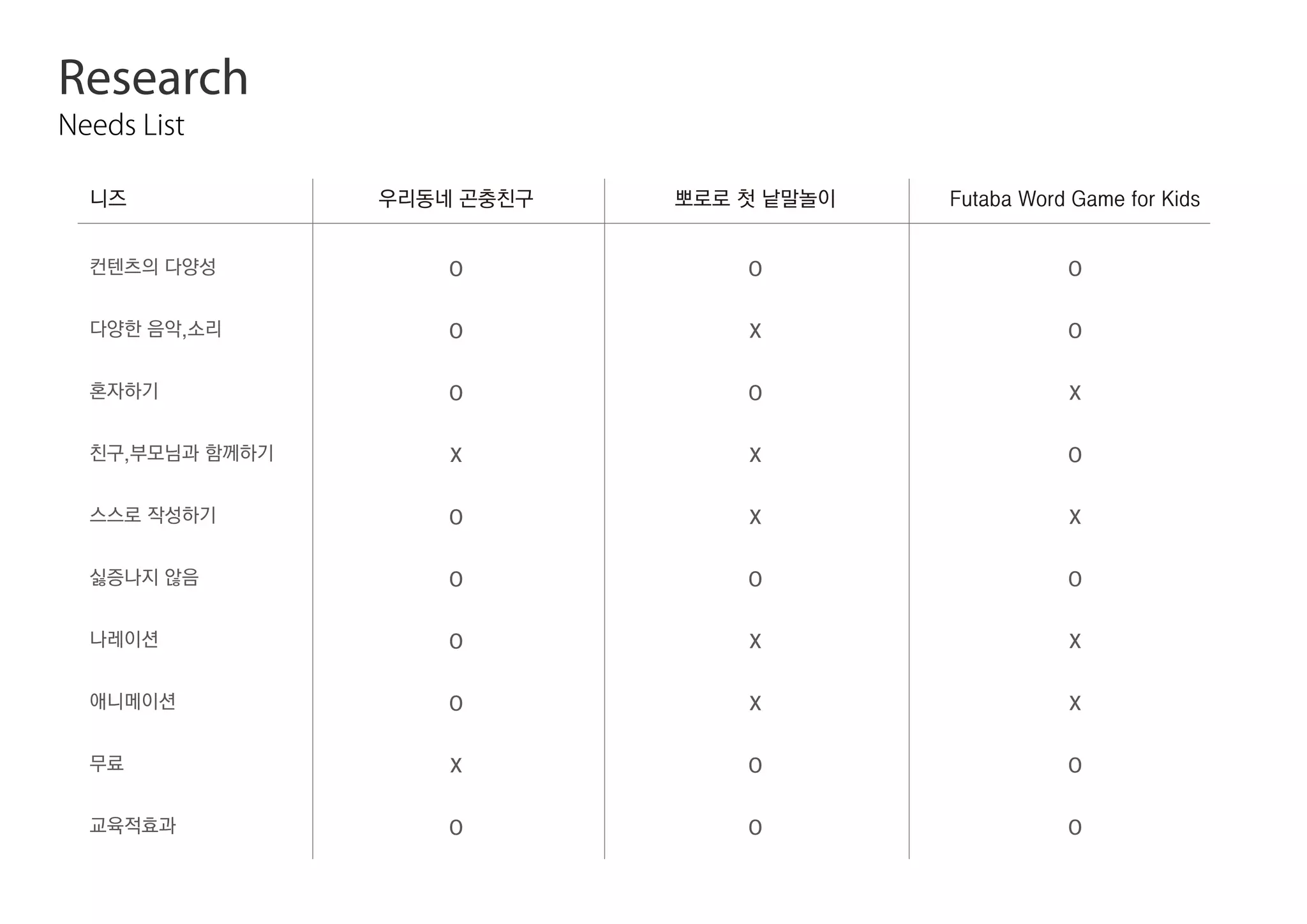 Research
Needs List

| 니즈 | 우리동네 곤충친구 | 뽀로로 첫 낱말놀이 | Futaba Word Game for Kids |
|---|---|---|---|
| 컨텐츠의 다양성 | O | O | O |
| 다양한 음악,소리 | O | X | O |
| 혼자하기 | O | O | X |
| 친구,부모님과 함께하기 | X | X | O |
| 스스로 작성하기 | O | X | X |
| 싫증나지 않음 | O | O | O |
| 나레이션 | O | X | X |
| 애니메이션 | O | X | X |
| 무료 | X | O | O |
| 교육적효과 | O | O | O |